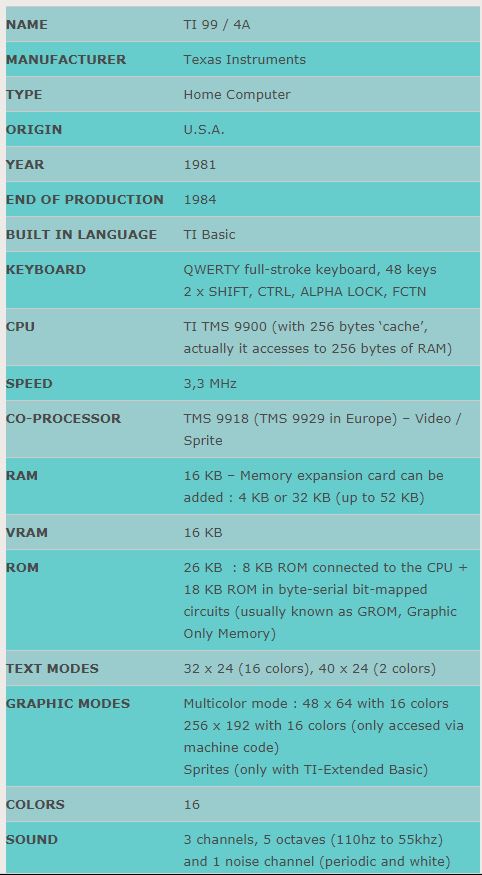 | | |
|---|---|
| NAME | TI 99 / 4A |
| MANUFACTURER | Texas Instruments |
| TYPE | Home Computer |
| ORIGIN | U.S.A. |
| YEAR | 1981 |
| END OF PRODUCTION | 1984 |
| BUILT IN LANGUAGE | TI Basic |
| KEYBOARD | QWERTY full-stroke keyboard, 48 keys 2 x SHIFT, CTRL, ALPHA LOCK, FCTN |
| CPU | TI TMS 9900 (with 256 bytes 'cache', actually it accesses to 256 bytes of RAM) |
| SPEED | 3,3 MHz |
| CO-PROCESSOR | TMS 9918 (TMS 9929 in Europe) – Video / Sprite |
| RAM | 16 KB – Memory expansion card can be added : 4 KB or 32 KB (up to 52 KB) |
| VRAM | 16 KB |
| ROM | 26 KB : 8 KB ROM connected to the CPU + 18 KB ROM in byte-serial bit-mapped circuits (usually known as GROM, Graphic Only Memory) |
| TEXT MODES | 32 x 24 (16 colors), 40 x 24 (2 colors) |
| GRAPHIC MODES | Multicolor mode : 48 x 64 with 16 colors 256 x 192 with 16 colors (only accesed via machine code) Sprites (only with TI-Extended Basic) |
| COLORS | 16 |
| SOUND | 3 channels, 5 octaves (110hz to 55khz) and 1 noise channel (periodic and white) |